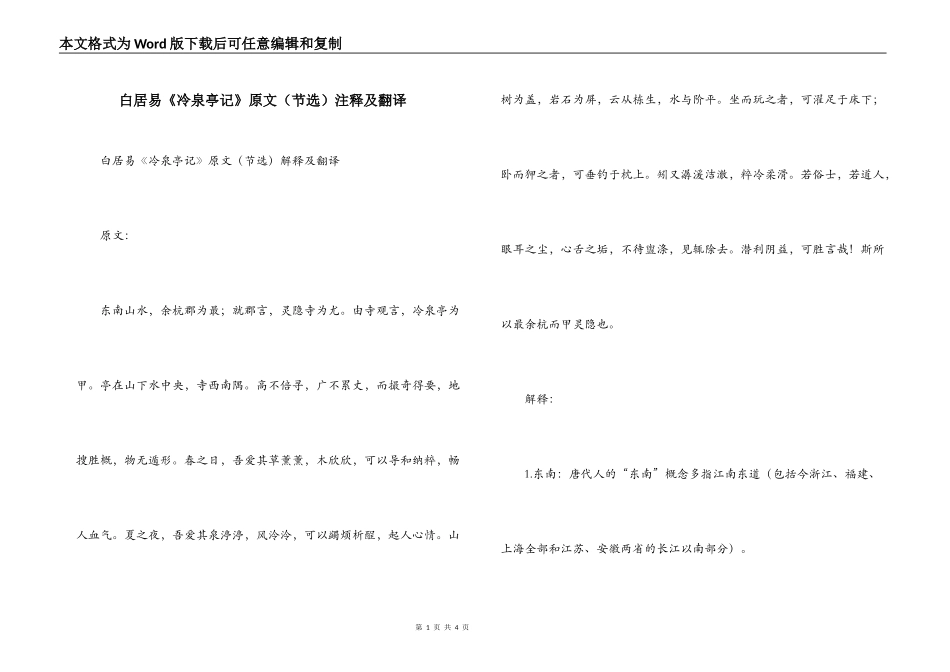 本文格式为Word版下载后可任意编辑和复制

白居易《冷泉亭记》原文（节选）注释及翻译

白居易《冷泉亭记》原文（节选）解释及翻译

原文：

东南山水，余杭郡为最；就郡言，灵隐寺为尤。由寺观言，冷泉亭为甲。亭在山下水中央，寺西南隅。高不倍寻，广不累丈，而撮奇得要，地搜胜概，物无遁形。春之日，吾爱其草薰薰，木欣欣，可以导和纳粹，畅人血气。夏之夜，吾爱其泉渟渟，风泠泠，可以蠲烦析酲，起人心情。山树为盖，岩石为屏，云从栋生，水与阶平。坐而玩之者，可濯足于床下；卧而狎之者，可垂钓于枕上。矧又潺湲洁澈，粹冷柔滑。若俗士，若道人，眼耳之尘，心舌之垢，不待盥涤，见辄除去。潜利阴益，可胜言哉！斯所以最余杭而甲灵隐也。

解释：

1.东南：唐代人的“东南”概念多指江南东道（包括今浙江、福建、上海全部和江苏、安徽两省的长江以南部分）。

第 1 页 共 4 页